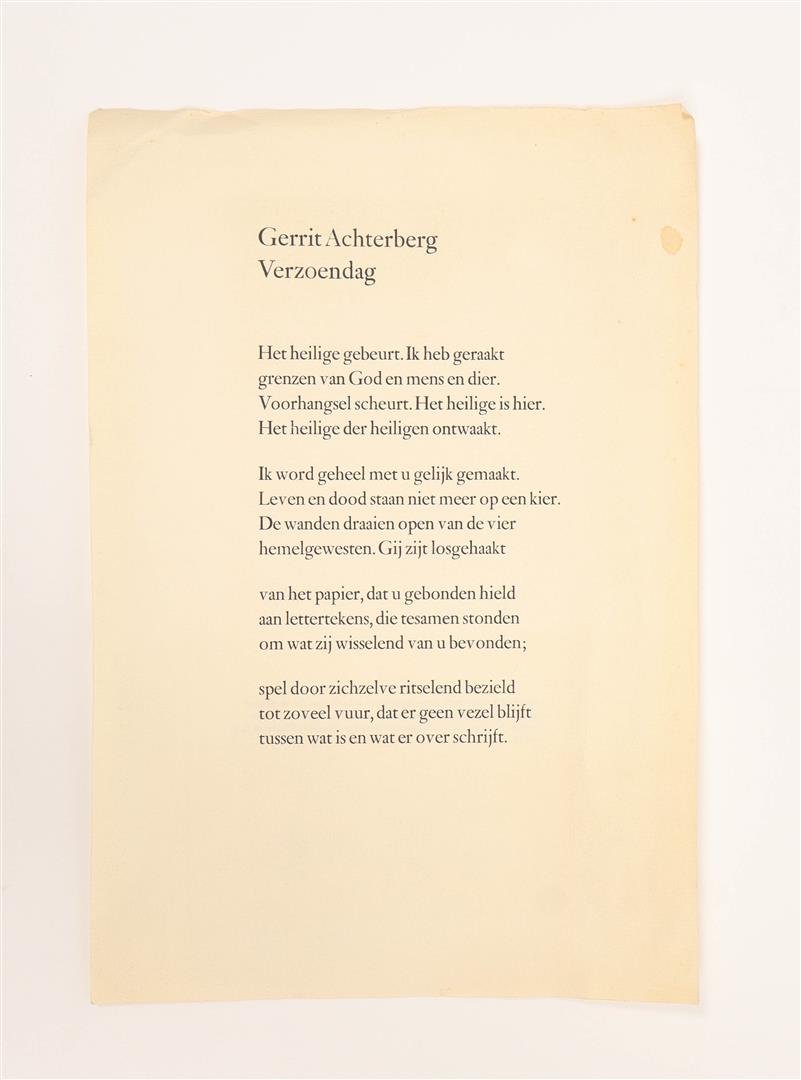 Gerrit Achterberg
Verzoendag

Het heilige gebeurt. Ik heb geraakt
grenzen van God en mens en dier.
Voorhangsel scheurt. Het heilige is hier.
Het heilige der heiligen ontwaakt.

Ik word geheel met u gelijk gemaakt.
Leven en dood staan niet meer op een kier.
De wanden draaien open van de vier
hemelgewesten. Gij zijt losgehaakt

van het papier, dat u gebonden hield
aan lettertekens, die tesamen stonden
om wat zij wisselend van u bevonden;

spel door zichzelve ritselend bezield
tot zoveel vuur, dat er geen vezel blijft
tussen wat is en wat er over schrijft.